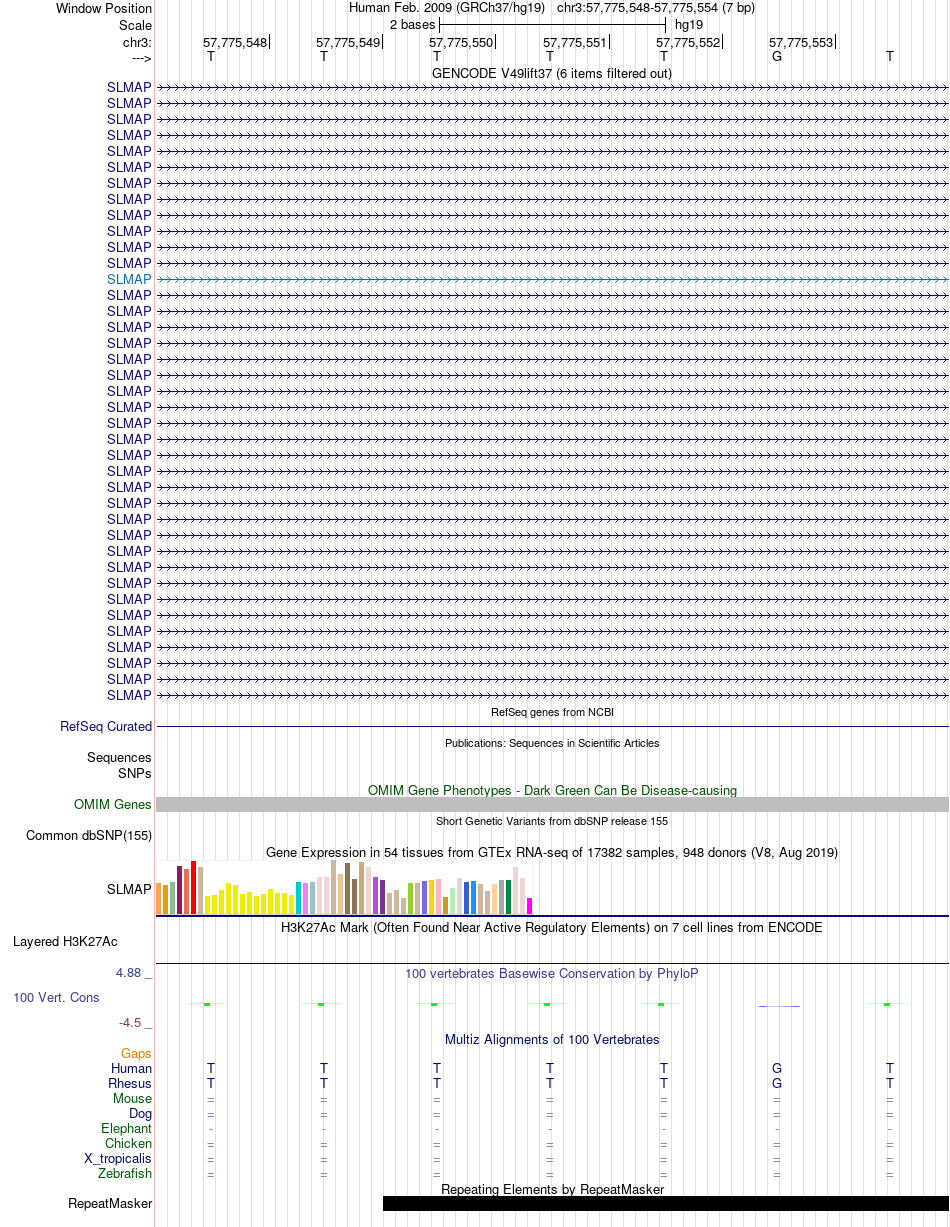 Window Position	Human Feb. 2009 (GRCh37/hg19)   chr3:57,775,548-57,775,554 (7 bp)
Scale	2 bases	hg19
chr3:	57,775,548	57,775,549	57,775,550	57,775,551	57,775,552	57,775,553
--->	T	T	T	T	T	G	T

GENCODE V49lift37 (6 items filtered out)

SLMAP
SLMAP
SLMAP
SLMAP
SLMAP
SLMAP
SLMAP
SLMAP
SLMAP
SLMAP
SLMAP
SLMAP
SLMAP
SLMAP
SLMAP
SLMAP
SLMAP
SLMAP
SLMAP
SLMAP
SLMAP
SLMAP
SLMAP
SLMAP
SLMAP
SLMAP
SLMAP
SLMAP
SLMAP
SLMAP
SLMAP
SLMAP
SLMAP
SLMAP
SLMAP
SLMAP
SLMAP
SLMAP
SLMAP

RefSeq genes from NCBI
RefSeq Curated

Publications: Sequences in Scientific Articles
Sequences
SNPs

OMIM Gene Phenotypes - Dark Green Can Be Disease-causing
OMIM Genes

Short Genetic Variants from dbSNP release 155
Common dbSNP(155)

Gene Expression in 54 tissues from GTEx RNA-seq of 17382 samples, 948 donors (V8, Aug 2019)
SLMAP

H3K27Ac Mark (Often Found Near Active Regulatory Elements) on 7 cell lines from ENCODE
Layered H3K27Ac

4.88 _
100 vertebrates Basewise Conservation by PhyloP
100 Vert. Cons
-4.5 _

Multiz Alignments of 100 Vertebrates
Gaps
Human	T	T	T	T	T	G	T
Rhesus	T	T	T	T	T	G	T
Mouse	=	=	=	=	=	=	=
Dog	=	=	=	=	=	=	=
Elephant	-	-	-	-	-	-	-
Chicken	=	=	=	=	=	=	=
X_tropicalis	=	=	=	=	=	=	=
Zebrafish	=	=	=	=	=	=	=

Repeating Elements by RepeatMasker
RepeatMasker